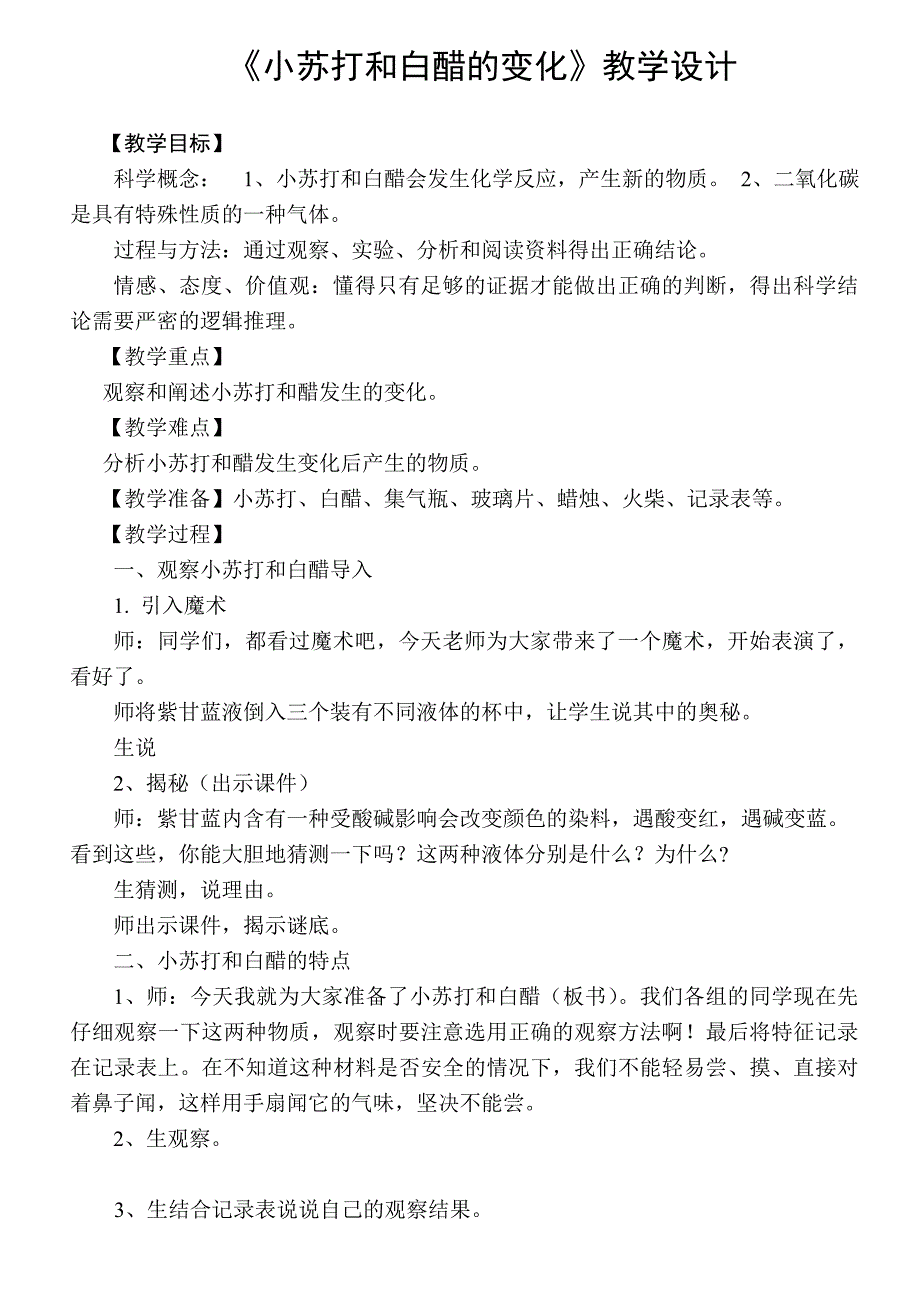 《小苏打和白醋的变化》教学设计

【教学目标】

科学概念： 1、小苏打和白醋会发生化学反应，产生新的物质。 2、二氧化碳是具有特殊性质的一种气体。

过程与方法：通过观察、实验、分析和阅读资料得出正确结论。

情感、态度、价值观：懂得只有足够的证据才能做出正确的判断，得出科学结论需要严密的逻辑推理。

【教学重点】

观察和阐述小苏打和醋发生的变化。

【教学难点】

分析小苏打和醋发生变化后产生的物质。

【教学准备】小苏打、白醋、集气瓶、玻璃片、蜡烛、火柴、记录表等。

【教学过程】

一、观察小苏打和白醋导入

1. 引入魔术

师：同学们，都看过魔术吧，今天老师为大家带来了一个魔术，开始表演了，看好了。

师将紫甘蓝液倒入三个装有不同液体的杯中，让学生说其中的奥秘。

生说

2、揭秘（出示课件）

师：紫甘蓝内含有一种受酸碱影响会改变颜色的染料，遇酸变红，遇碱变蓝。看到这些，你能大胆地猜测一下吗？这两种液体分别是什么？为什么？

生猜测，说理由。

师出示课件，揭示谜底。

二、小苏打和白醋的特点

1、师：今天我就为大家准备了小苏打和白醋（板书）。我们各组的同学现在先仔细观察一下这两种物质，观察时要注意选用正确的观察方法啊！最后将特征记录在记录表上。在不知道这种材料是否安全的情况下，我们不能轻易尝、摸、直接对着鼻子闻，这样用手扇闻它的气味，坚决不能尝。

2、生观察。

3、生结合记录表说说自己的观察结果。